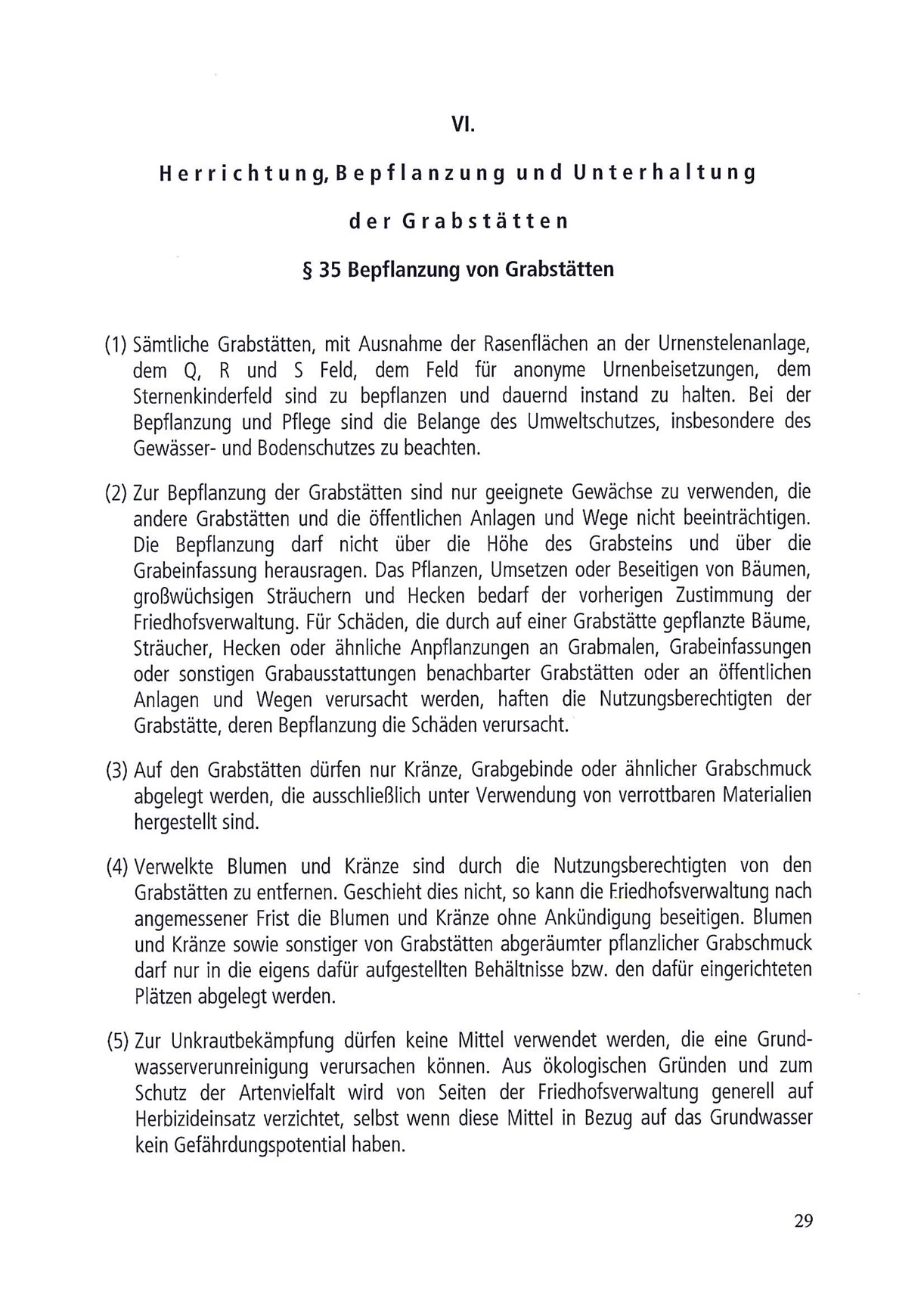 VI.

Herrichtung, Bepflanzung und Unterhaltung der Grabstätten

§ 35 Bepflanzung von Grabstätten

(1) Sämtliche Grabstätten, mit Ausnahme der Rasenflächen an der Urnenstelenanlage, dem Q, R und S Feld, dem Feld für anonyme Urnenbeisetzungen, dem Sternenkinderfeld sind zu bepflanzen und dauernd instand zu halten. Bei der Bepflanzung und Pflege sind die Belange des Umweltschutzes, insbesondere des Gewässer- und Bodenschutzes zu beachten.

(2) Zur Bepflanzung der Grabstätten sind nur geeignete Gewächse zu verwenden, die andere Grabstätten und die öffentlichen Anlagen und Wege nicht beeinträchtigen. Die Bepflanzung darf nicht über die Höhe des Grabsteins und über die Grabeinfassung herausragen. Das Pflanzen, Umsetzen oder Beseitigen von Bäumen, großwüchsigen Sträuchern und Hecken bedarf der vorherigen Zustimmung der Friedhofsverwaltung. Für Schäden, die durch auf einer Grabstätte gepflanzte Bäume, Sträucher, Hecken oder ähnliche Anpflanzungen an Grabmalen, Grabeinfassungen oder sonstigen Grabausstattungen benachbarter Grabstätten oder an öffentlichen Anlagen und Wegen verursacht werden, haften die Nutzungsberechtigten der Grabstätte, deren Bepflanzung die Schäden verursacht.

(3) Auf den Grabstätten dürfen nur Kränze, Grabgebinde oder ähnlicher Grabschmuck abgelegt werden, die ausschließlich unter Verwendung von verrottbaren Materialien hergestellt sind.

(4) Verwelkte Blumen und Kränze sind durch die Nutzungsberechtigten von den Grabstätten zu entfernen. Geschieht dies nicht, so kann die Friedhofsverwaltung nach angemessener Frist die Blumen und Kränze ohne Ankündigung beseitigen. Blumen und Kränze sowie sonstiger von Grabstätten abgeräumter pflanzlicher Grabschmuck darf nur in die eigens dafür aufgestellten Behältnisse bzw. den dafür eingerichteten Plätzen abgelegt werden.

(5) Zur Unkrautbekämpfung dürfen keine Mittel verwendet werden, die eine Grundwasserverunreinigung verursachen können. Aus ökologischen Gründen und zum Schutz der Artenvielfalt wird von Seiten der Friedhofsverwaltung generell auf Herbizideinsatz verzichtet, selbst wenn diese Mittel in Bezug auf das Grundwasser kein Gefährdungspotential haben.

29